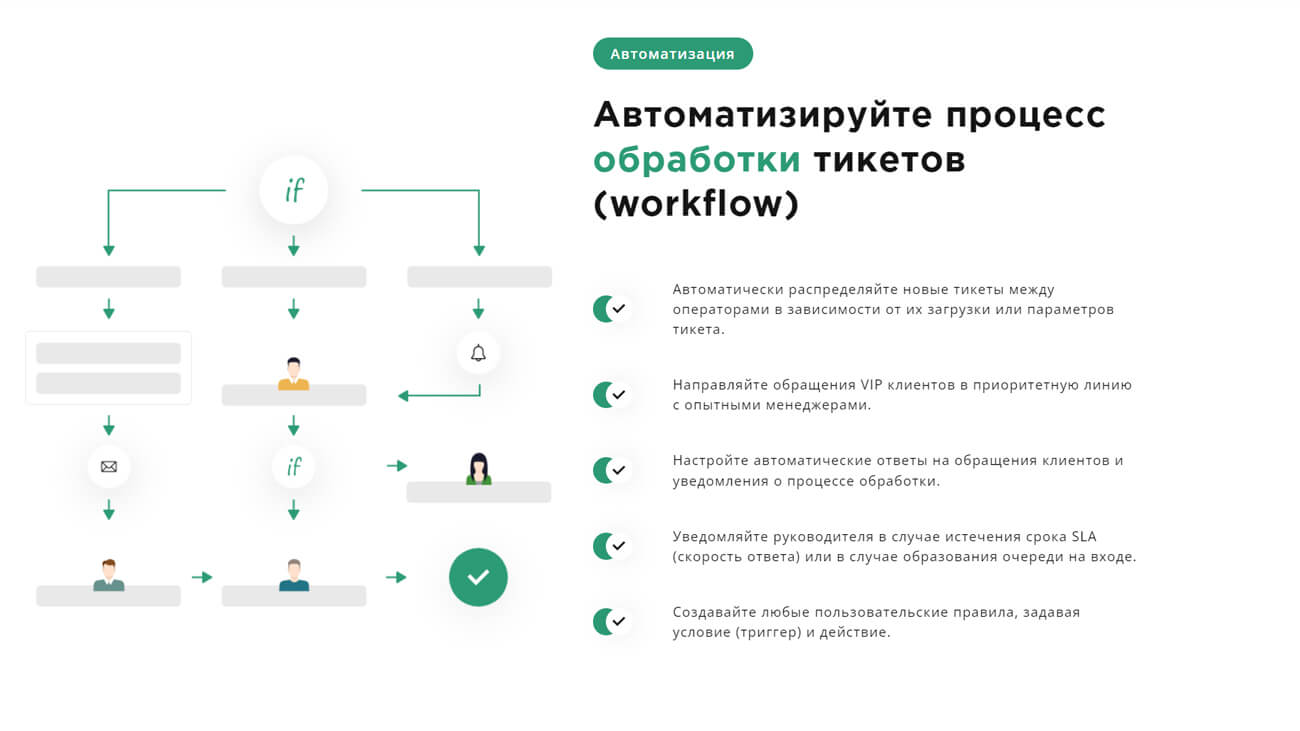 if

if

Автоматизация

Автоматизируйте процесс обработки тикетов (workflow)

Автоматически распределяйте новые тикеты между операторами в зависимости от их загрузки или параметров тикета.

Направляйте обращения VIP клиентов в приоритетную линию с опытными менеджерами.

Настройте автоматические ответы на обращения клиентов и уведомления о процессе обработки.

Уведомляйте руководителя в случае истечения срока SLA (скорость ответа) или в случае образования очереди на входе.

Создавайте любые пользовательские правила, задавая условие (триггер) и действие.